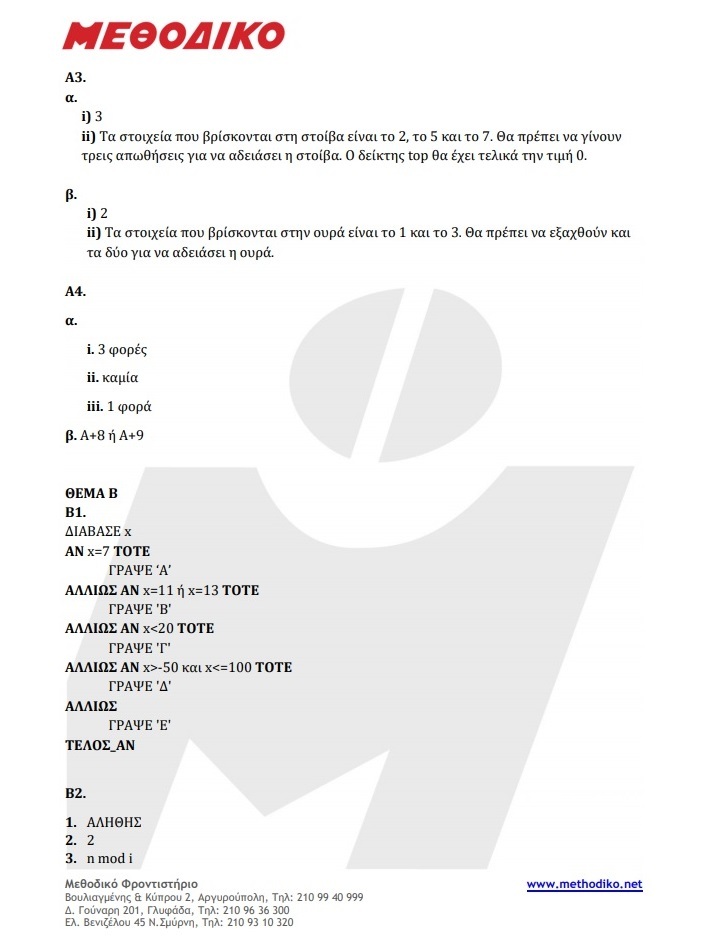 ΜΕΘΟΔΙΚΟ

Α3.
α.
i) 3
ii) Τα στοιχεία που βρίσκονται στη στοίβα είναι το 2, το 5 και το 7. Θα πρέπει να γίνουν τρεις απωθήσεις για να αδειάσει η στοίβα. Ο δείκτης top θα έχει τελικά την τιμή 0.

β.
i) 2
ii) Τα στοιχεία που βρίσκονται στην ουρά είναι το 1 και το 3. Θα πρέπει να εξαχθούν και τα δύο για να αδειάσει η ουρά.

Α4.

α.

i. 3 φορές

ii. καμία

iii. 1 φορά

β. Α+8 ή Α+9

ΘΕΜΑ Β
Β1.
ΔΙΑΒΑΣΕ x
ΑΝ x=7 ΤΟΤΕ
ΓΡΑΨΕ 'Α'
ΑΛΛΙΩΣ ΑΝ x=11 ή x=13 ΤΟΤΕ
ΓΡΑΨΕ 'Β'
ΑΛΛΙΩΣ ΑΝ x<20 ΤΟΤΕ
ΓΡΑΨΕ 'Γ'
ΑΛΛΙΩΣ ΑΝ x>-50 και x<=100 ΤΟΤΕ
ΓΡΑΨΕ 'Δ'
ΑΛΛΙΩΣ
ΓΡΑΨΕ 'Ε'
ΤΕΛΟΣ_ΑΝ

Β2.

1. ΑΛΗΘΗΣ
2. 2
3. n mod i

Μεθοδικό Φροντιστήριο
Βουλιαγμένης & Κύπρου 2, Αργυρούπολη, Τηλ: 210 99 40 999
Δ. Γούναρη 201, Γλυφάδα, Τηλ: 210 96 36 300
Ελ. Βενιζέλου 45 Ν.Σμύρνη, Τηλ: 210 93 10 320
www.methodiko.net